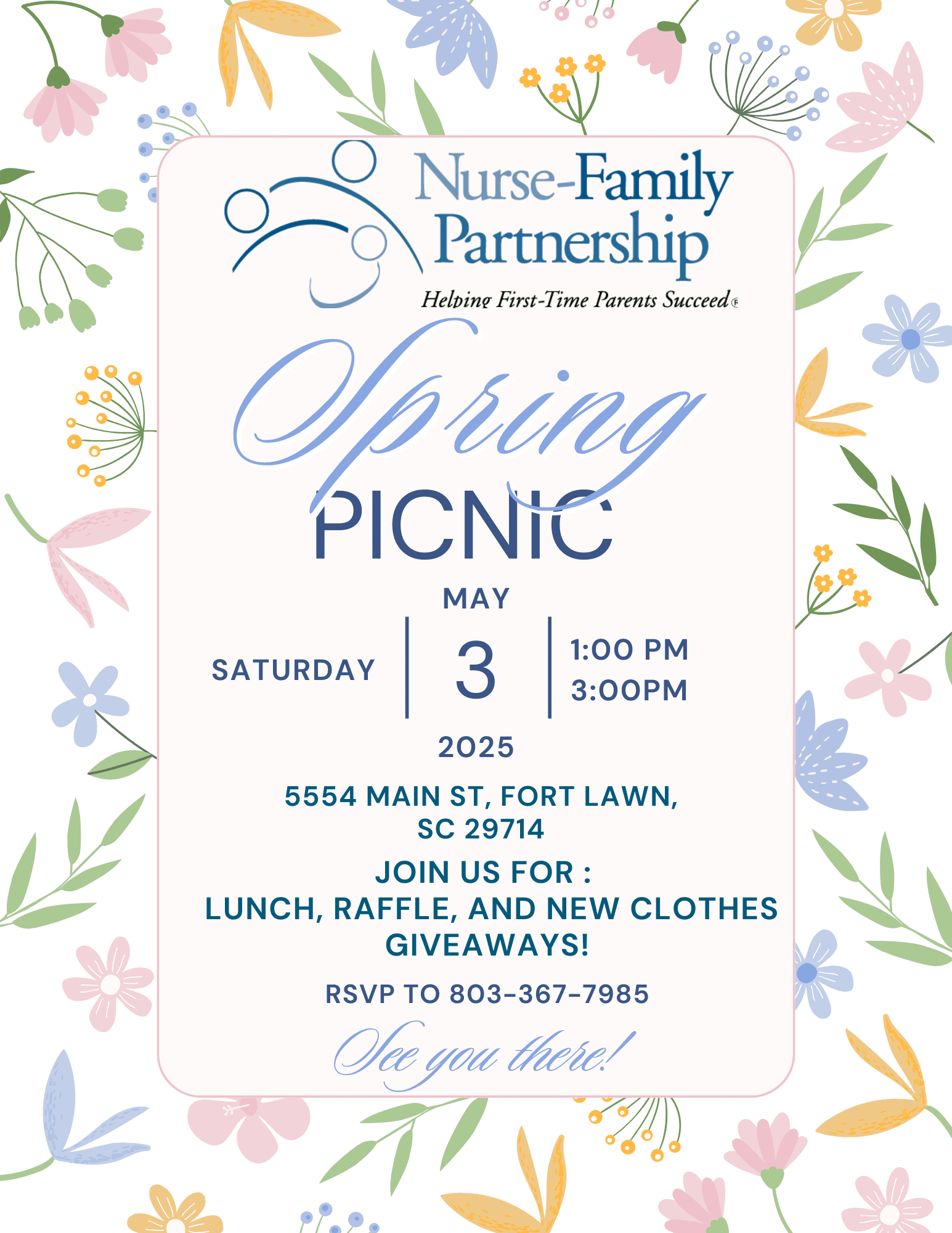 Nurse-Family Partnership

Helping First-Time Parents Succeed®

Spring

PICNIC

MAY

SATURDAY | 3 | 1:00 PM 3:00PM

2025

5554 MAIN ST, FORT LAWN, SC 29714

JOIN US FOR : LUNCH, RAFFLE, AND NEW CLOTHES GIVEAWAYS!

RSVP TO 803-367-7985

See you there!